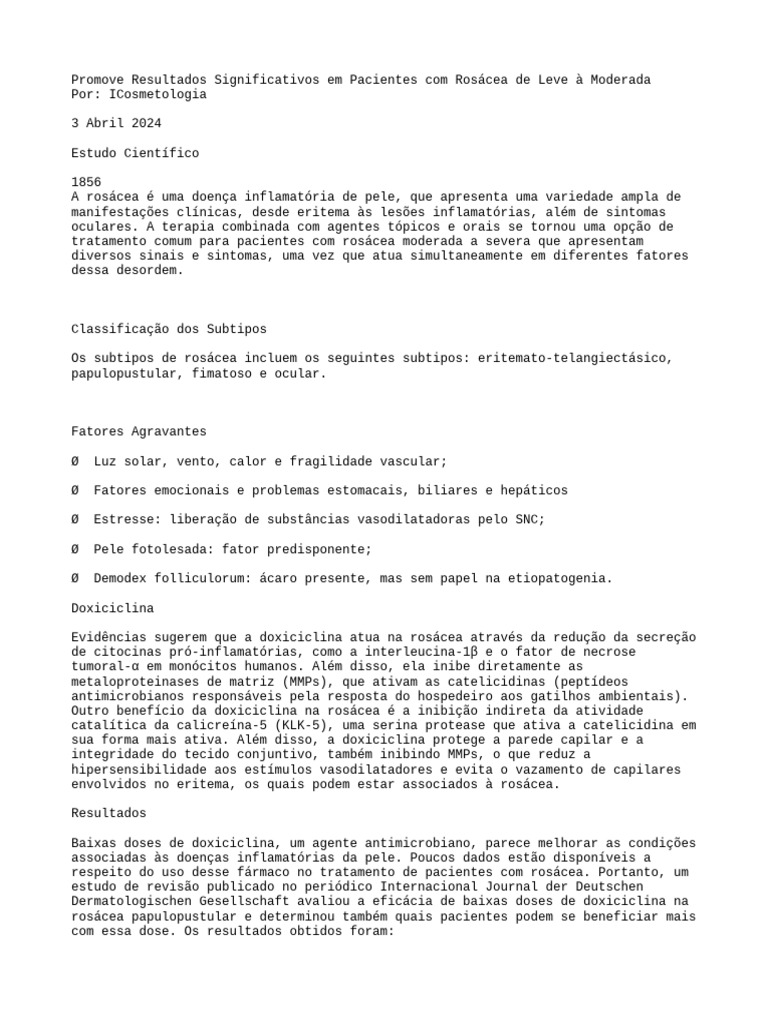 Promove Resultados Significativos em Pacientes com Rosácea de Leve à Moderada
Por: ICosmetologia

3 Abril 2024

Estudo Científico

1856
A rosácea é uma doença inflamatória de pele, que apresenta uma variedade ampla de manifestações clínicas, desde eritema às lesões inflamatórias, além de sintomas oculares. A terapia combinada com agentes tópicos e orais se tornou uma opção de tratamento comum para pacientes com rosácea moderada a severa que apresentam diversos sinais e sintomas, uma vez que atua simultaneamente em diferentes fatores dessa desordem.

Classificação dos Subtipos

Os subtipos de rosácea incluem os seguintes subtipos: eritemato-telangiectásico, papulopustular, fimatoso e ocular.

Fatores Agravantes

Ø Luz solar, vento, calor e fragilidade vascular;

Ø Fatores emocionais e problemas estomacais, biliares e hepáticos

Ø Estresse: liberação de substâncias vasodilatadoras pelo SNC;

Ø Pele fotolesada: fator predisponente;

Ø Demodex folliculorum: ácaro presente, mas sem papel na etiopatogenia.

Doxiciclina

Evidências sugerem que a doxiciclina atua na rosácea através da redução da secreção de citocinas pró-inflamatórias, como a interleucina-1β e o fator de necrose tumoral-α em monócitos humanos. Além disso, ela inibe diretamente as metaloproteinases de matriz (MMPs), que ativam as catelicidinas (peptídeos antimicrobianos responsáveis pela resposta do hospedeiro aos gatilhos ambientais). Outro benefício da doxiciclina na rosácea é a inibição indireta da atividade catalítica da calicreína-5 (KLK-5), uma serina protease que ativa a catelicidina em sua forma mais ativa. Além disso, a doxiciclina protege a parede capilar e a integridade do tecido conjuntivo, também inibindo MMPs, o que reduz a hipersensibilidade aos estímulos vasodilatadores e evita o vazamento de capilares envolvidos no eritema, os quais podem estar associados à rosácea.

Resultados

Baixas doses de doxiciclina, um agente antimicrobiano, parece melhorar as condições associadas às doenças inflamatórias da pele. Poucos dados estão disponíveis a respeito do uso desse fármaco no tratamento de pacientes com rosácea. Portanto, um estudo de revisão publicado no periódico Internacional Journal der Deutschen Dermatologischen Gesellschaft avaliou a eficácia de baixas doses de doxiciclina na rosácea papulopustular e determinou também quais pacientes podem se beneficiar mais com essa dose. Os resultados obtidos foram: